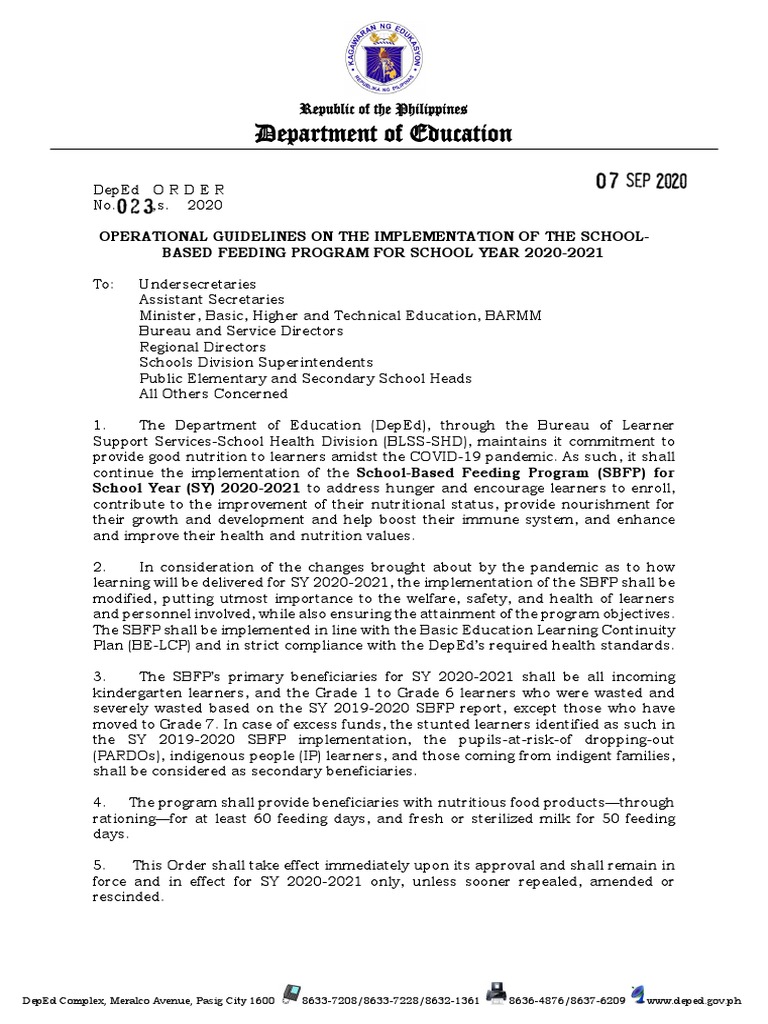 KAGAWARAN NG EDUKASYON
REPUBLIKA NG PILIPINAS

Republic of the Philippines
Department of Education

07 SEP 2020

DepEd ORDER
No. 023, s. 2020

OPERATIONAL GUIDELINES ON THE IMPLEMENTATION OF THE SCHOOL-BASED FEEDING PROGRAM FOR SCHOOL YEAR 2020-2021

To: Undersecretaries
Assistant Secretaries
Minister, Basic, Higher and Technical Education, BARMM
Bureau and Service Directors
Regional Directors
Schools Division Superintendents
Public Elementary and Secondary School Heads
All Others Concerned

1. The Department of Education (DepEd), through the Bureau of Learner Support Services-School Health Division (BLSS-SHD), maintains it commitment to provide good nutrition to learners amidst the COVID-19 pandemic. As such, it shall continue the implementation of the School-Based Feeding Program (SBFP) for School Year (SY) 2020-2021 to address hunger and encourage learners to enroll, contribute to the improvement of their nutritional status, provide nourishment for their growth and development and help boost their immune system, and enhance and improve their health and nutrition values.

2. In consideration of the changes brought about by the pandemic as to how learning will be delivered for SY 2020-2021, the implementation of the SBFP shall be modified, putting utmost importance to the welfare, safety, and health of learners and personnel involved, while also ensuring the attainment of the program objectives. The SBFP shall be implemented in line with the Basic Education Learning Continuity Plan (BE-LCP) and in strict compliance with the DepEd's required health standards.

3. The SBFP's primary beneficiaries for SY 2020-2021 shall be all incoming kindergarten learners, and the Grade 1 to Grade 6 learners who were wasted and severely wasted based on the SY 2019-2020 SBFP report, except those who have moved to Grade 7. In case of excess funds, the stunted learners identified as such in the SY 2019-2020 SBFP implementation, the pupils-at-risk-of dropping-out (PARDOs), indigenous people (IP) learners, and those coming from indigent families, shall be considered as secondary beneficiaries.

4. The program shall provide beneficiaries with nutritious food products—through rationing—for at least 60 feeding days, and fresh or sterilized milk for 50 feeding days.

5. This Order shall take effect immediately upon its approval and shall remain in force and in effect for SY 2020-2021 only, unless sooner repealed, amended or rescinded.

DepEd Complex, Meralco Avenue, Pasig City 1600 8633-7208/8633-7228/8632-1361 8636-4876/8637-6209 www.deped.gov.ph